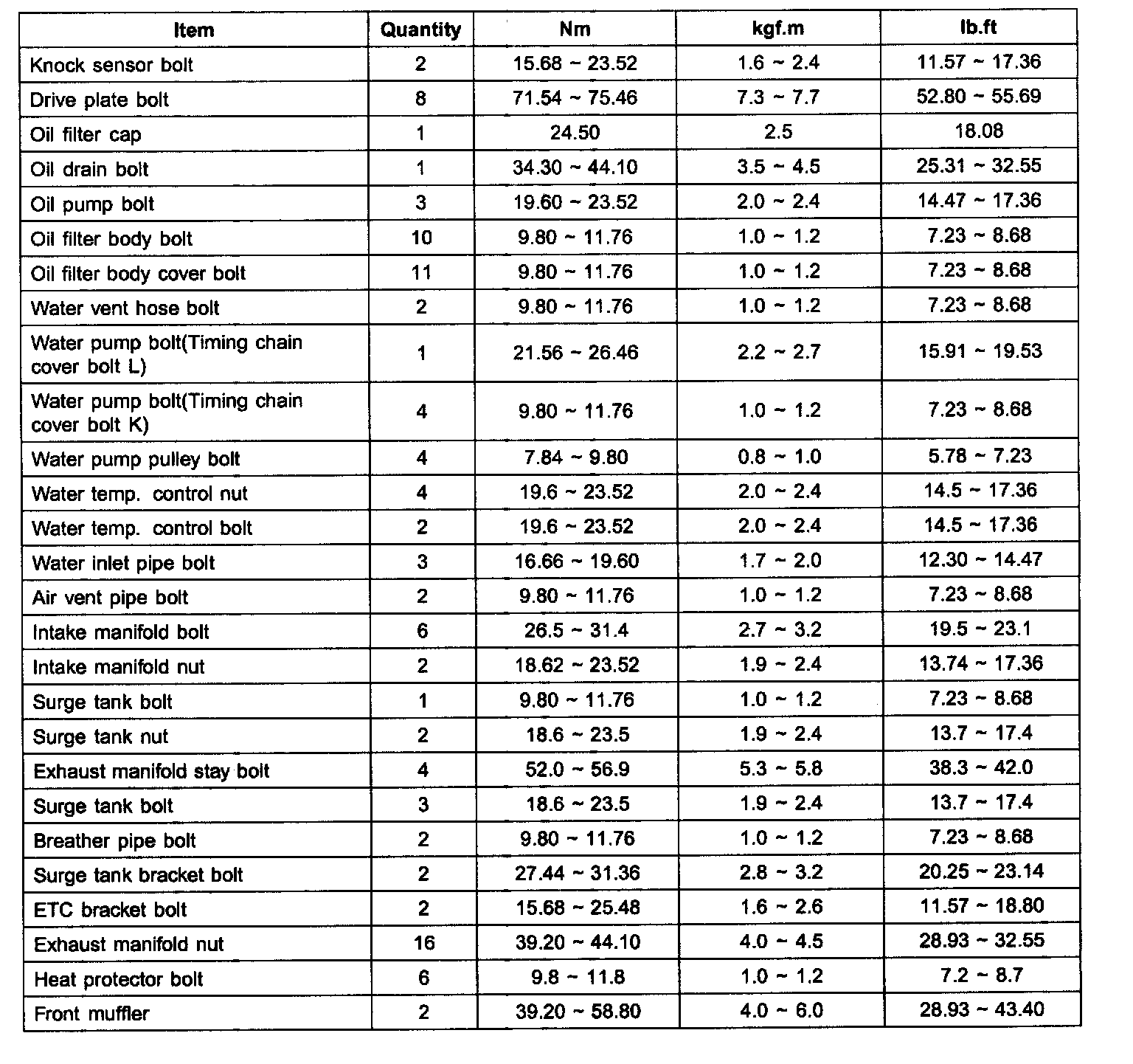 | Item | Quantity | Nm | kgf.m | lb.ft |
|---|---|---|---|---|
| Knock sensor bolt | 2 | 15.68 ~ 23.52 | 1.6 ~ 2.4 | 11.57 ~ 17.36 |
| Drive plate bolt | 8 | 71.54 ~ 75.46 | 7.3 ~ 7.7 | 52.80 ~ 55.69 |
| Oil filter cap | 1 | 24.50 | 2.5 | 18.08 |
| Oil drain bolt | 1 | 34.30 ~ 44.10 | 3.5 ~ 4.5 | 25.31 ~ 32.55 |
| Oil pump bolt | 3 | 19.60 ~ 23.52 | 2.0 ~ 2.4 | 14.47 ~ 17.36 |
| Oil filter body bolt | 10 | 9.80 ~ 11.76 | 1.0 ~ 1.2 | 7.23 ~ 8.68 |
| Oil filter body cover bolt | 11 | 9.80 ~ 11.76 | 1.0 ~ 1.2 | 7.23 ~ 8.68 |
| Water vent hose bolt | 2 | 9.80 ~ 11.76 | 1.0 ~ 1.2 | 7.23 ~ 8.68 |
| Water pump bolt(Timing chain cover bolt L) | 1 | 21.56 ~ 26.46 | 2.2 ~ 2.7 | 15.91 ~ 19.53 |
| Water pump bolt(Timing chain cover bolt K) | 4 | 9.80 ~ 11.76 | 1.0 ~ 1.2 | 7.23 ~ 8.68 |
| Water pump pulley bolt | 4 | 7.84 ~ 9.80 | 0.8 ~ 1.0 | 5.78 ~ 7.23 |
| Water temp. control nut | 4 | 19.6 ~ 23.52 | 2.0 ~ 2.4 | 14.5 ~ 17.36 |
| Water temp. control bolt | 2 | 19.6 ~ 23.52 | 2.0 ~ 2.4 | 14.5 ~ 17.36 |
| Water inlet pipe bolt | 3 | 16.66 ~ 19.60 | 1.7 ~ 2.0 | 12.30 ~ 14.47 |
| Air vent pipe bolt | 2 | 9.80 ~ 11.76 | 1.0 ~ 1.2 | 7.23 ~ 8.68 |
| Intake manifold bolt | 6 | 26.5 ~ 31.4 | 2.7 ~ 3.2 | 19.5 ~ 23.1 |
| Intake manifold nut | 2 | 18.62 ~ 23.52 | 1.9 ~ 2.4 | 13.74 ~ 17.36 |
| Surge tank bolt | 1 | 9.80 ~ 11.76 | 1.0 ~ 1.2 | 7.23 ~ 8.68 |
| Surge tank nut | 2 | 18.6 ~ 23.5 | 1.9 ~ 2.4 | 13.7 ~ 17.4 |
| Exhaust manifold stay bolt | 4 | 52.0 ~ 56.9 | 5.3 ~ 5.8 | 38.3 ~ 42.0 |
| Surge tank bolt | 3 | 18.6 ~ 23.5 | 1.9 ~ 2.4 | 13.7 ~ 17.4 |
| Breather pipe bolt | 2 | 9.80 ~ 11.76 | 1.0 ~ 1.2 | 7.23 ~ 8.68 |
| Surge tank bracket bolt | 2 | 27.44 ~ 31.36 | 2.8 ~ 3.2 | 20.25 ~ 23.14 |
| ETC bracket bolt | 2 | 15.68 ~ 25.48 | 1.6 ~ 2.6 | 11.57 ~ 18.80 |
| Exhaust manifold nut | 16 | 39.20 ~ 44.10 | 4.0 ~ 4.5 | 28.93 ~ 32.55 |
| Heat protector bolt | 6 | 9.8 ~ 11.8 | 1.0 ~ 1.2 | 7.2 ~ 8.7 |
| Front muffler | 2 | 39.20 ~ 58.80 | 4.0 ~ 6.0 | 28.93 ~ 43.40 |